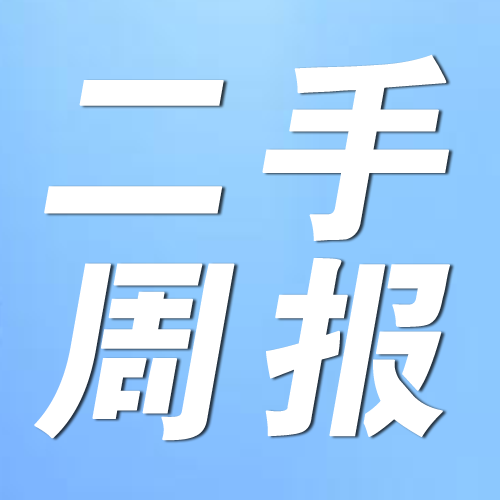 二手
周报